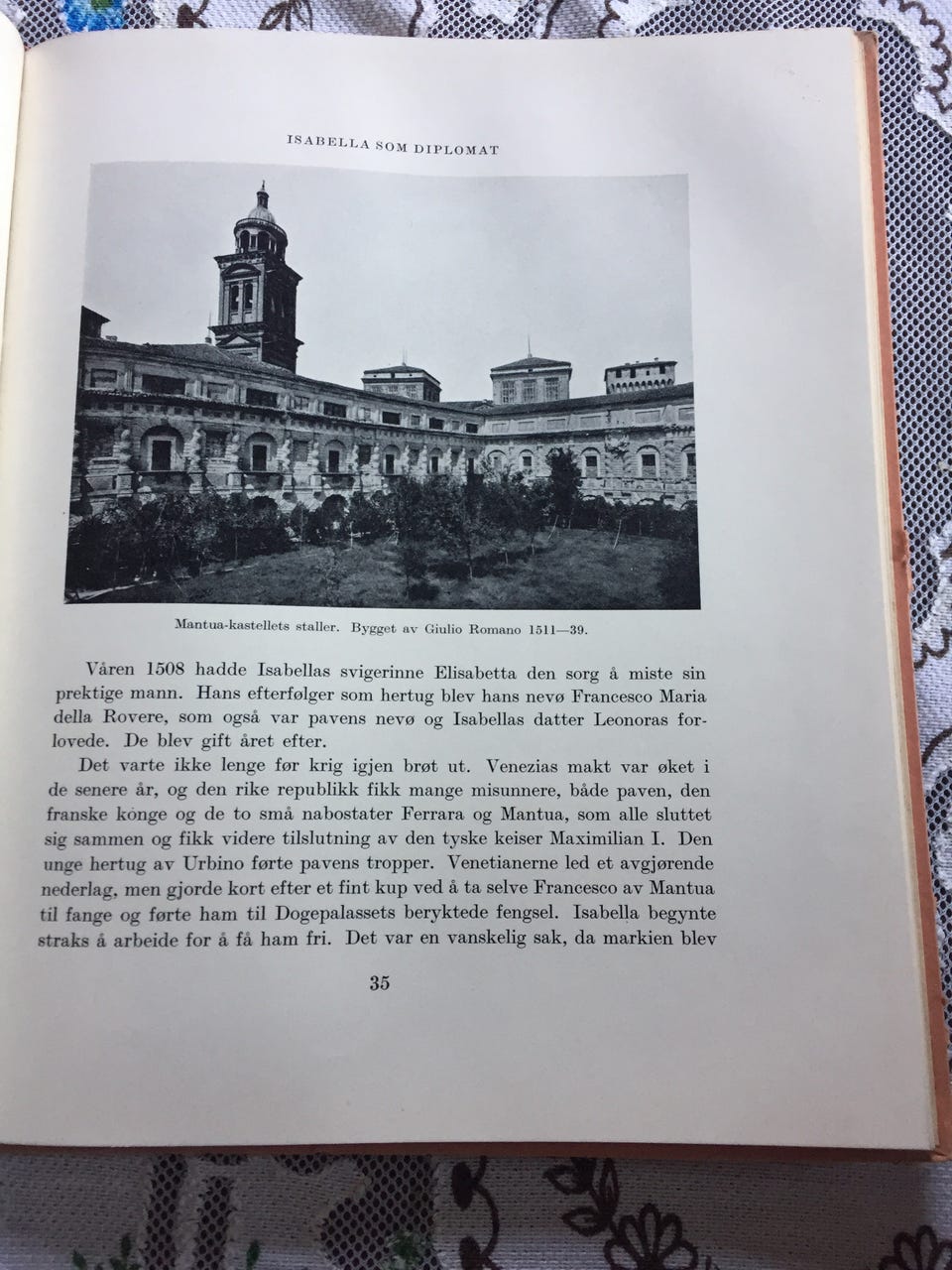 ISABELLA SOM DIPLOMAT

Mantua-kastellets staller. Bygget av Giulio Romano 1511—39.

Våren 1508 hadde Isabellas svigerinne Elisabetta den sorg å miste sin prektige mann. Hans efterfølger som hertug blev hans nevø Francesco Maria della Rovere, som også var pavens nevø og Isabellas datter Leonoras forlovede. De blev gift året efter.

Det varte ikke lenge før krig igjen brøt ut. Venezias makt var øket i de senere år, og den rike republikk fikk mange misunnere, både paven, den franske konge og de to små nabostater Ferrara og Mantua, som alle sluttet sig sammen og fikk videre tilslutning av den tyske keiser Maximilian I. Den unge hertug av Urbino førte pavens tropper. Venetianerne led et avgjørende nederlag, men gjorde kort efter et fint kup ved å ta selve Francesco av Mantua til fange og førte ham til Dogepalassets beryktede fengsel. Isabella begynte straks å arbeide for å få ham fri. Det var en vanskelig sak, da markien blev

35